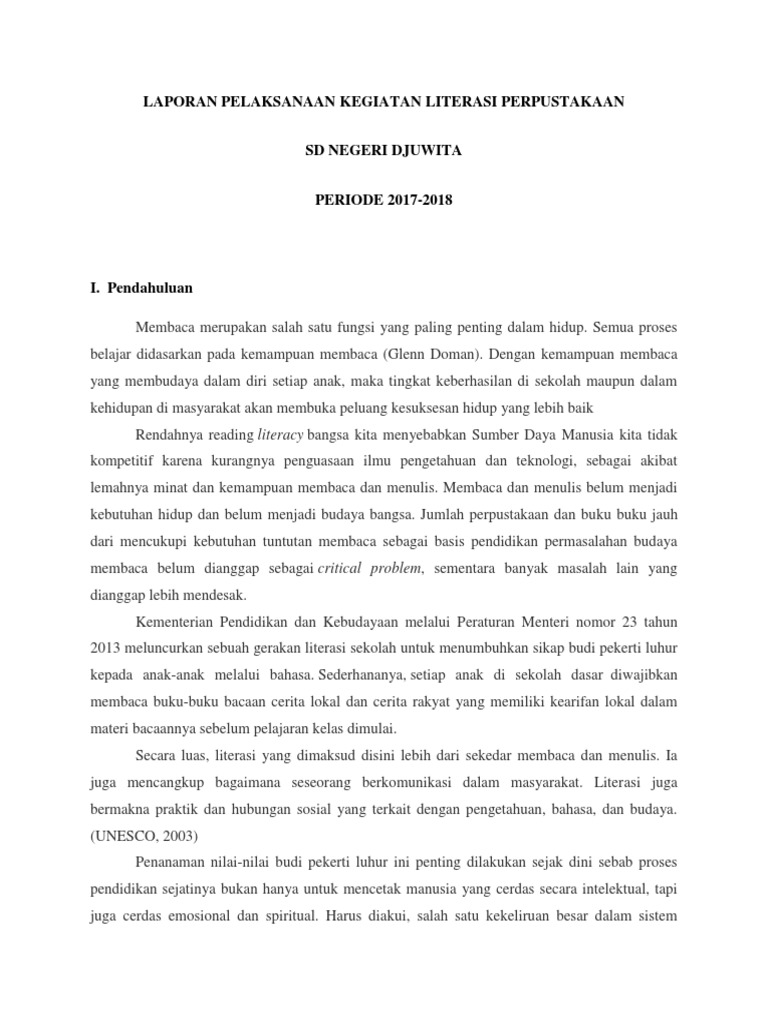 LAPORAN PELAKSANAAN KEGIATAN LITERASI PERPUSTAKAAN

SD NEGERI DJUWITA

PERIODE 2017-2018

I. Pendahuluan

Membaca merupakan salah satu fungsi yang paling penting dalam hidup. Semua proses belajar didasarkan pada kemampuan membaca (Glenn Doman). Dengan kemampuan membaca yang membudaya dalam diri setiap anak, maka tingkat keberhasilan di sekolah maupun dalam kehidupan di masyarakat akan membuka peluang kesuksesan hidup yang lebih baik

Rendahnya reading literacy bangsa kita menyebabkan Sumber Daya Manusia kita tidak kompetitif karena kurangnya penguasaan ilmu pengetahuan dan teknologi, sebagai akibat lemahnya minat dan kemampuan membaca dan menulis. Membaca dan menulis belum menjadi kebutuhan hidup dan belum menjadi budaya bangsa. Jumlah perpustakaan dan buku buku jauh dari mencukupi kebutuhan tuntutan membaca sebagai basis pendidikan permasalahan budaya membaca belum dianggap sebagai critical problem, sementara banyak masalah lain yang dianggap lebih mendesak.

Kementerian Pendidikan dan Kebudayaan melalui Peraturan Menteri nomor 23 tahun 2013 meluncurkan sebuah gerakan literasi sekolah untuk menumbuhkan sikap budi pekerti luhur kepada anak-anak melalui bahasa. Sederhananya, setiap anak di sekolah dasar diwajibkan membaca buku-buku bacaan cerita lokal dan cerita rakyat yang memiliki kearifan lokal dalam materi bacaannya sebelum pelajaran kelas dimulai.

Secara luas, literasi yang dimaksud disini lebih dari sekedar membaca dan menulis. Ia juga mencangkup bagaimana seseorang berkomunikasi dalam masyarakat. Literasi juga bermakna praktik dan hubungan sosial yang terkait dengan pengetahuan, bahasa, dan budaya. (UNESCO, 2003)

Penanaman nilai-nilai budi pekerti luhur ini penting dilakukan sejak dini sebab proses pendidikan sejatinya bukan hanya untuk mencetak manusia yang cerdas secara intelektual, tapi juga cerdas emosional dan spiritual. Harus diakui, salah satu kekeliruan besar dalam sistem